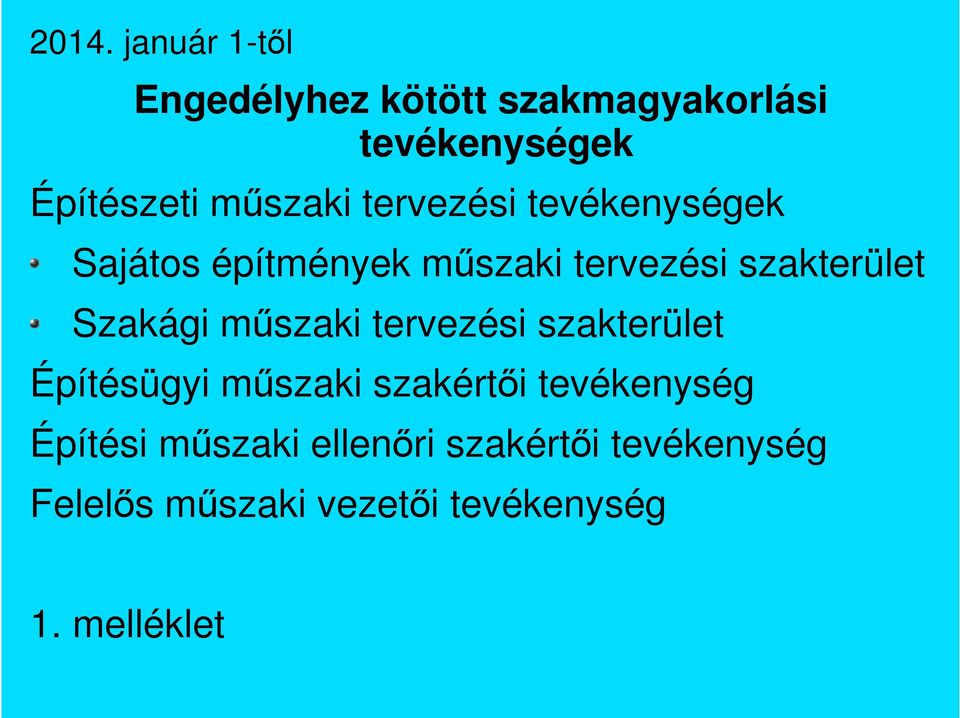 2014. január 1-től

Engedélyhez kötött szakmagyakorlási tevékenységek

Építészeti műszaki tervezési tevékenységek

Sajátos építmények műszaki tervezési szakterület

Szakági műszaki tervezési szakterület

Építésügyi műszaki szakértői tevékenység

Építési műszaki ellenőri szakértői tevékenység

Felelős műszaki vezetői tevékenység

1. melléklet